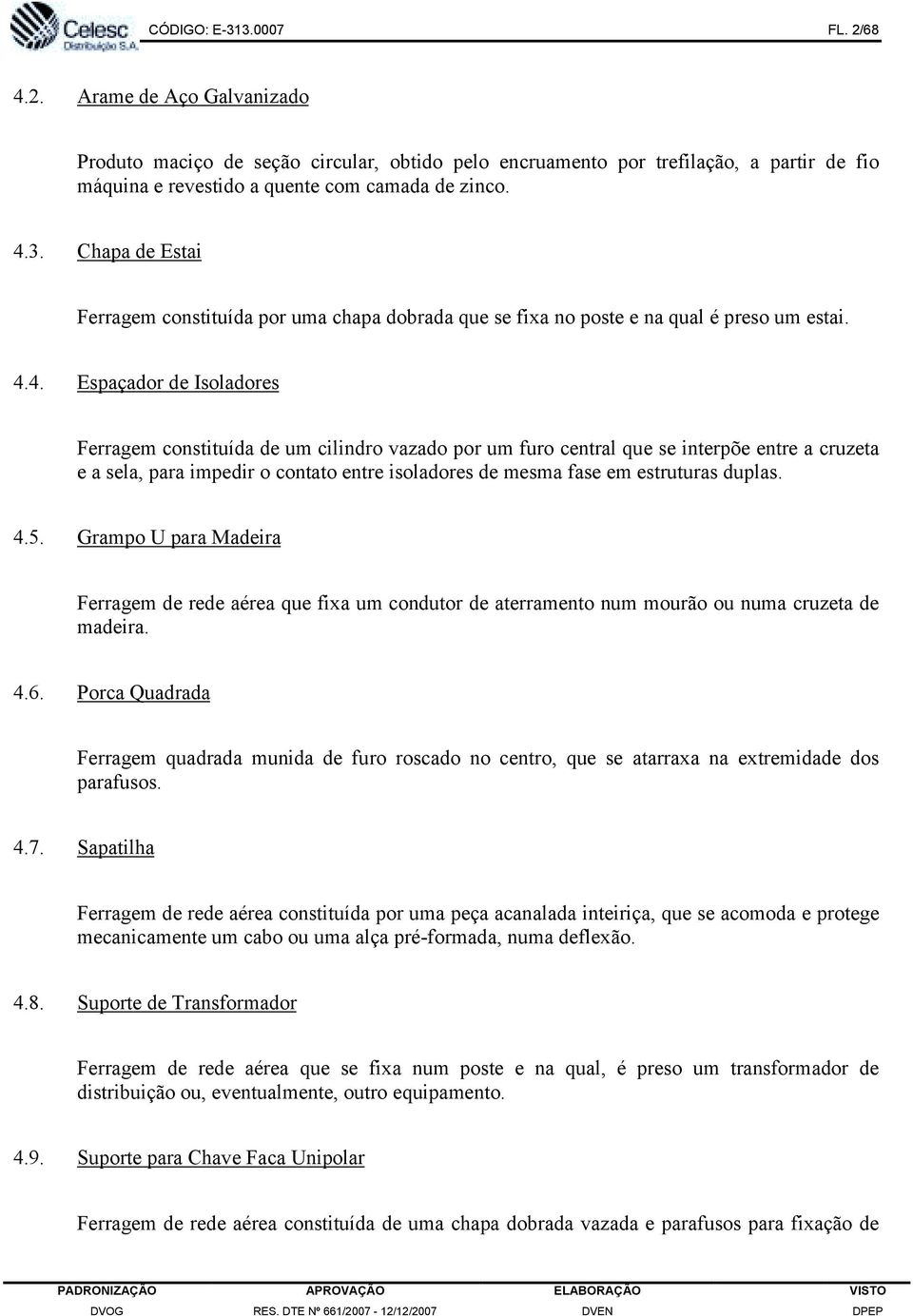 Celesc Distribuição S.A.

CÓDIGO: E-313.0007

FL. 2/68

4.2. Arame de Aço Galvanizado

Produto maciço de seção circular, obtido pelo encruamento por trefilação, a partir de fio máquina e revestido a quente com camada de zinco.

4.3. Chapa de Estai

Ferragem constituída por uma chapa dobrada que se fixa no poste e na qual é preso um estai.

4.4. Espaçador de Isoladores

Ferragem constituída de um cilindro vazado por um furo central que se interpõe entre a cruzeta e a sela, para impedir o contato entre isoladores de mesma fase em estruturas duplas.

4.5. Grampo U para Madeira

Ferragem de rede aérea que fixa um condutor de aterramento num mourão ou numa cruzeta de madeira.

4.6. Porca Quadrada

Ferragem quadrada munida de furo roscado no centro, que se atarraxa na extremidade dos parafusos.

4.7. Sapatilha

Ferragem de rede aérea constituída por uma peça acanalada inteiriça, que se acomoda e protege mecanicamente um cabo ou uma alça pré-formada, numa deflexão.

4.8. Suporte de Transformador

Ferragem de rede aérea que se fixa num poste e na qual, é preso um transformador de distribuição ou, eventualmente, outro equipamento.

4.9. Suporte para Chave Faca Unipolar

Ferragem de rede aérea constituída de uma chapa dobrada vazada e parafusos para fixação de

| PADRONIZAÇÃO | APROVAÇÃO | ELABORAÇÃO | VISTO |
|---|---|---|---|
| DVOG | RES. DTE Nº 661/2007 - 12/12/2007 | DVEN | DPEP |